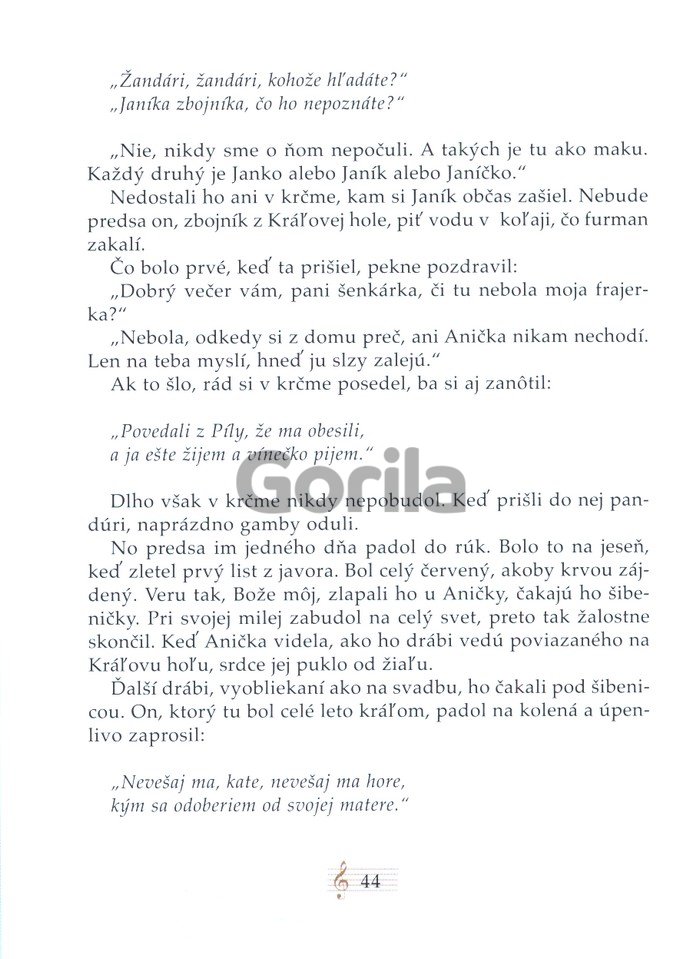 „Žandári, žandári, kohože hľadáte?“
„Janíka zbojníka, čo ho nepoznáte?“

„Nie, nikdy sme o ňom nepočuli. A takých je tu ako maku. Každý druhý je Janko alebo Janík alebo Janíčko.“

Nedostali ho ani v krčme, kam si Janík občas zašiel. Nebude predsa on, zbojník z Kráľovej hole, piť vodu v koľaji, čo furman zakalí.

Čo bolo prvé, keď ta prišiel, pekne pozdravil:

„Dobrý večer vám, pani šenkárka, či tu nebola moja frajerka?“

„Nebola, odkedy si z domu preč, ani Anička nikam nechodí. Len na teba myslí, hneď ju slzy zalejú.“

Ak to šlo, rád si v krčme posedel, ba si aj zanôtil:

„Povedali z Píly, že ma obesili,
a ja ešte žijem a vínečko pijem.“

Dlho však v krčme nikdy nepobudol. Keď prišli do nej pandúri, naprázdno gamby oduli.

No predsa im jedného dňa padol do rúk. Bolo to na jeseň, keď zletel prvý list z javora. Bol celý červený, akoby krvou zájdený. Veru tak, Bože môj, zlapali ho u Aničky, čakajú ho šibeničky. Pri svojej milej zabudol na celý svet, preto tak žalostne skončil. Keď Anička videla, ako ho drábi vedú poviazaného na Kráľovu hoľu, srdce jej puklo od žiaľu.

Ďalší drábi, vyobliekaní ako na svadbu, ho čakali pod šibenicou. On, ktorý tu bol celé leto kráľom, padol na kolená a úpenlivo zaprosil:

„Nevešaj ma, kate, nevešaj ma hore,
kým sa odoberiem od svojej matere.“

44

Gorila